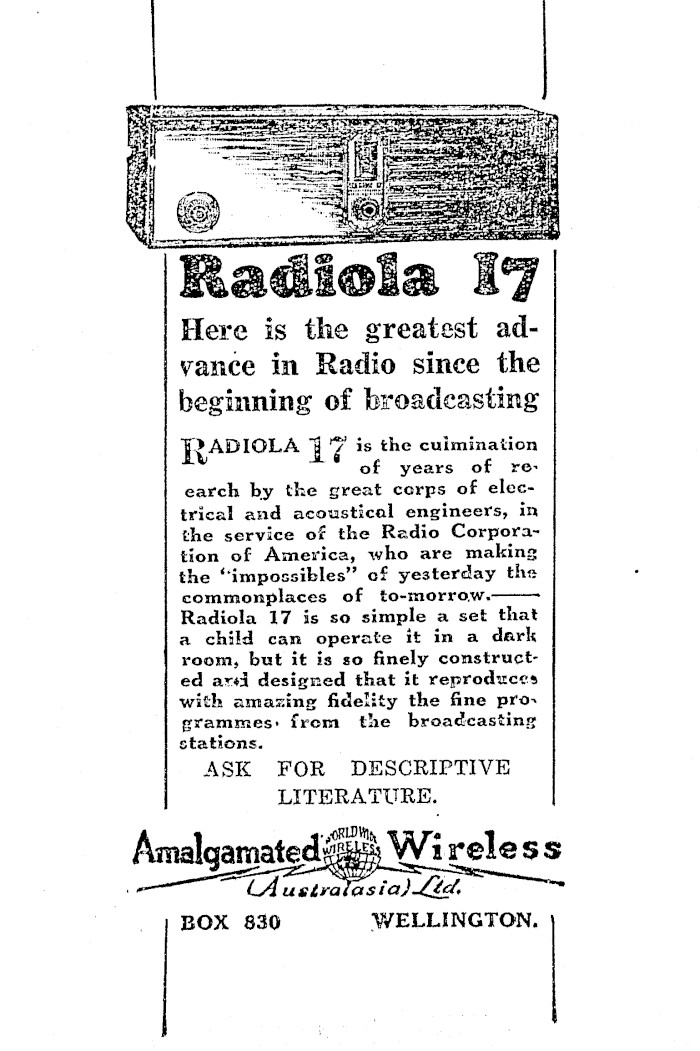 Radiola 17

Here is the greatest advance in Radio since the beginning of broadcasting

RADIOLA 17 is the culmination of years of reearch by the great corps of electrical and acoustical engineers, in the service of the Radio Corporation of America, who are making the "impossibles" of yesterday the commonplaces of to-morrow.—— Radiola 17 is so simple a set that a child can operate it in a dark room, but it is so finely constructed and designed that it reproduces with amazing fidelity the fine programmes from the broadcasting stations.

ASK FOR DESCRIPTIVE LITERATURE.

Amalgamated WORLD WIDE WIRELESS Wireless
(Australasia) Ltd.

BOX 830 WELLINGTON.